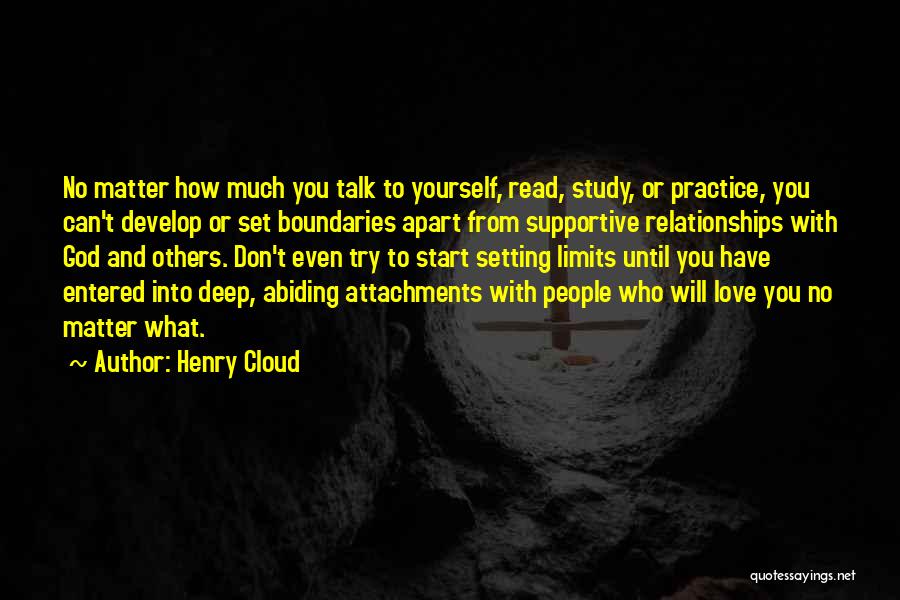 No matter how much you talk to yourself, read, study, or practice, you can't develop or set boundaries apart from supportive relationships with God and others. Don't even try to start setting limits until you have entered into deep, abiding attachments with people who will love you no matter what.

~ Author: Henry Cloud

quotessayings.net